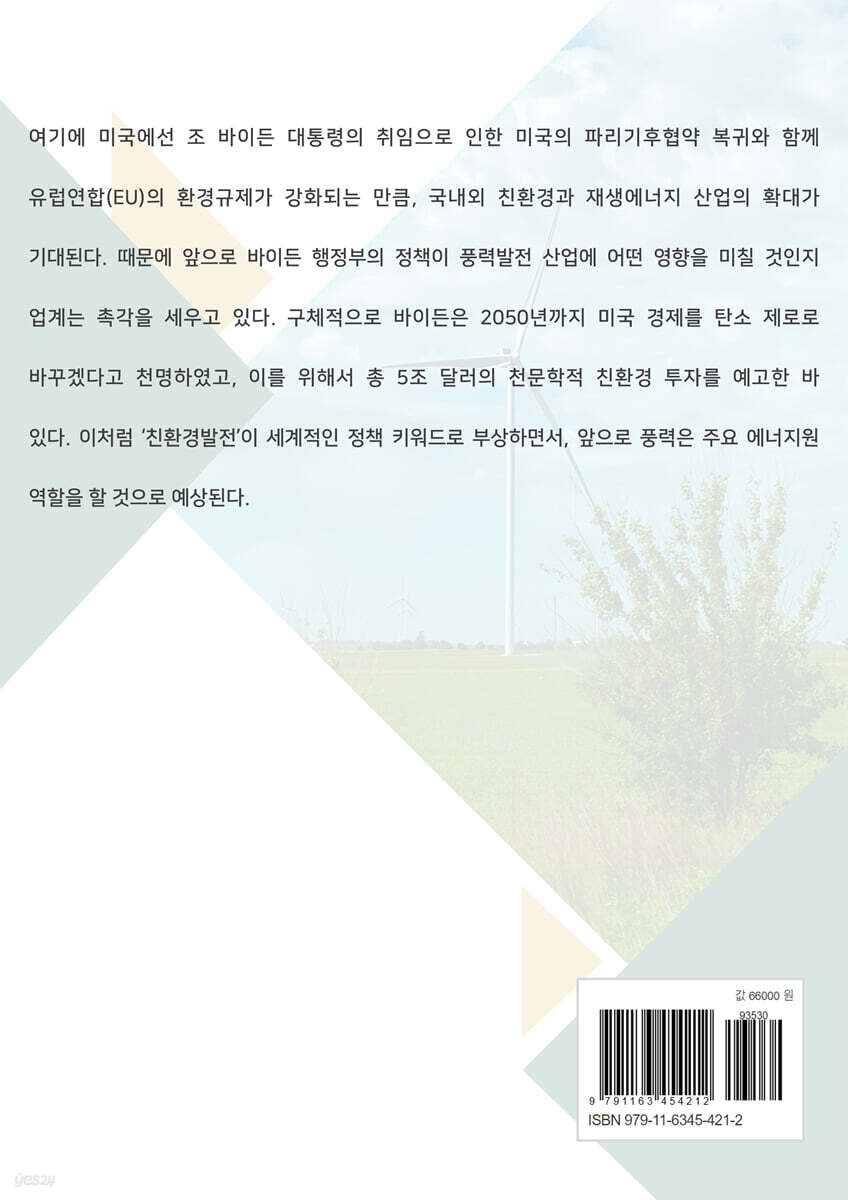 여기에 미국에선 조 바이든 대통령의 취임으로 인한 미국의 파리기후협약 복귀와 함께 유럽연합(EU)의 환경규제가 강화되는 만큼, 국내외 친환경과 재생에너지 산업의 확대가 기대된다. 때문에 앞으로 바이든 행정부의 정책이 풍력발전 산업에 어떤 영향을 미칠 것인지 업계는 촉각을 세우고 있다. 구체적으로 바이든은 2050년까지 미국 경제를 탄소 제로로 바꾸겠다고 천명하였고, 이를 위해서 총 5조 달러의 천문학적 친환경 투자를 예고한 바 있다. 이처럼 '친환경발전'이 세계적인 정책 키워드로 부상하면서, 앞으로 풍력은 주요 에너지원 역할을 할 것으로 예상된다.

값 66000 원

93530

9 791163 454212

ISBN 979-11-6345-421-2

yes24